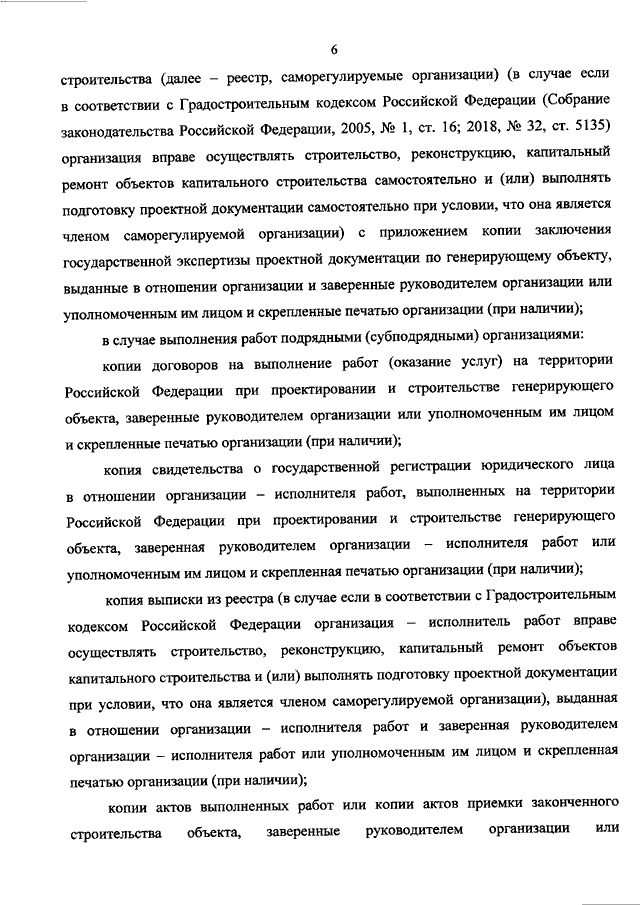 6

строительства (далее – реестр, саморегулируемые организации) (в случае если в соответствии с Градостроительным кодексом Российской Федерации (Собрание законодательства Российской Федерации, 2005, № 1, ст. 16; 2018, № 32, ст. 5135) организация вправе осуществлять строительство, реконструкцию, капитальный ремонт объектов капитального строительства самостоятельно и (или) выполнять подготовку проектной документации самостоятельно при условии, что она является членом саморегулируемой организации) с приложением копии заключения государственной экспертизы проектной документации по генерирующему объекту, выданные в отношении организации и заверенные руководителем организации или уполномоченным им лицом и скрепленные печатью организации (при наличии);

в случае выполнения работ подрядными (субподрядными) организациями:

копии договоров на выполнение работ (оказание услуг) на территории Российской Федерации при проектировании и строительстве генерирующего объекта, заверенные руководителем организации или уполномоченным им лицом и скрепленные печатью организации (при наличии);

копия свидетельства о государственной регистрации юридического лица в отношении организации – исполнителя работ, выполненных на территории Российской Федерации при проектировании и строительстве генерирующего объекта, заверенная руководителем организации – исполнителя работ или уполномоченным им лицом и скрепленная печатью организации (при наличии);

копия выписки из реестра (в случае если в соответствии с Градостроительным кодексом Российской Федерации организация – исполнитель работ вправе осуществлять строительство, реконструкцию, капитальный ремонт объектов капитального строительства и (или) выполнять подготовку проектной документации при условии, что она является членом саморегулируемой организации), выданная в отношении организации – исполнителя работ и заверенная руководителем организации – исполнителя работ или уполномоченным им лицом и скрепленная печатью организации (при наличии);

копии актов выполненных работ или копии актов приемки законченного строительства объекта, заверенные руководителем организации или